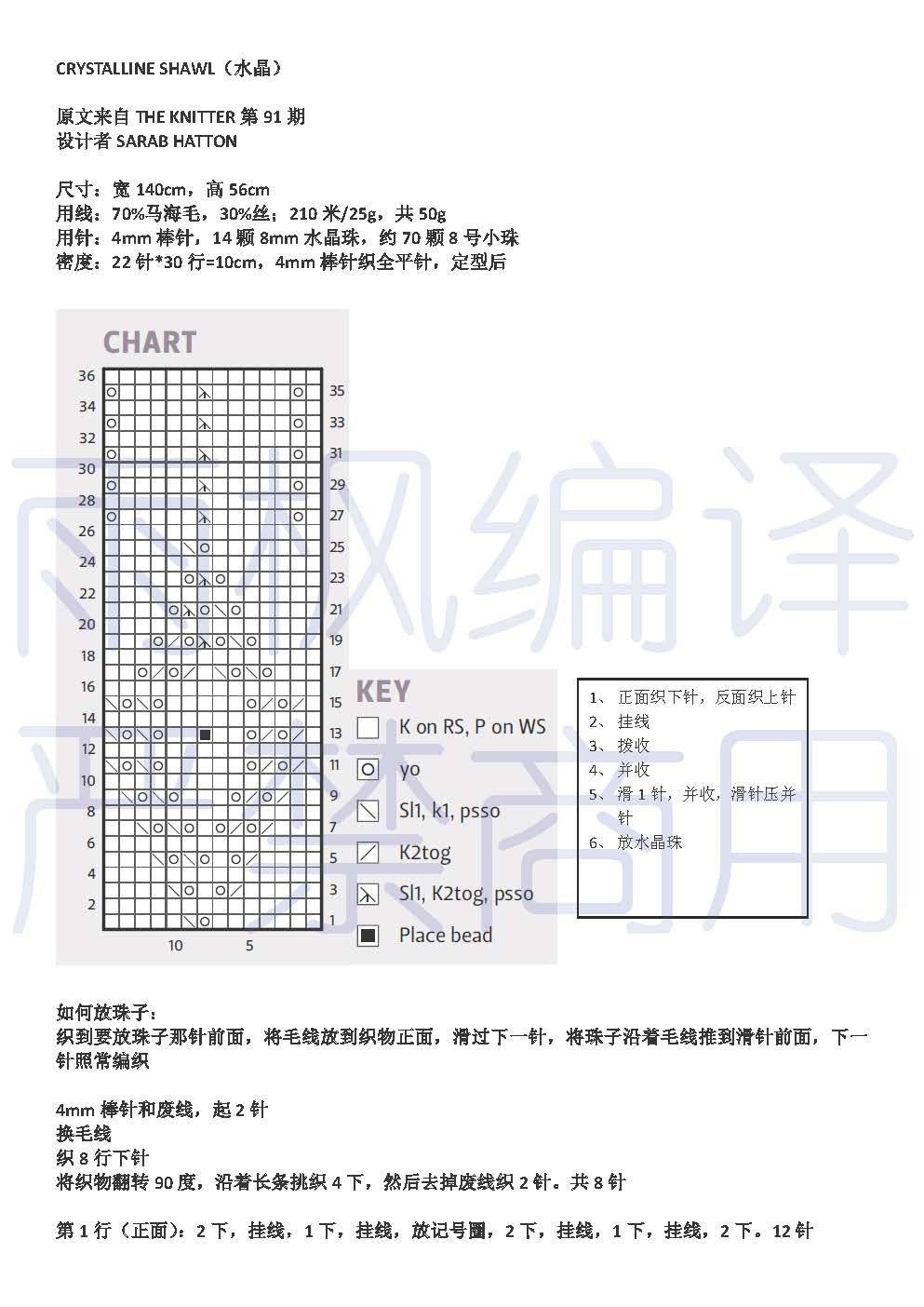 CRYSTALLINE SHAWL（水晶）

原文来自 THE KNITTER 第 91 期
设计者 SARAB HATTON

尺寸：宽 140cm，高 56cm
用线：70%马海毛，30%丝；210 米/25g，共 50g
用针：4mm 棒针，14 颗 8mm 水晶珠，约 70 颗 8 号小珠
密度：22 针*30 行=10cm，4mm 棒针织全平针，定型后

CHART

36 34 32 30 28 26 24 22 20 18 16 14 12 10 8 6 4 2
35 33 31 29 27 25 23 21 19 17 15 13 11 9 7 5 3 1
10 5

KEY
K on RS, P on WS
yo
Sl1, k1, psso
K2tog
Sl1, K2tog, psso
Place bead

1、 正面织下针，反面织上针
2、 挂线
3、 拨收
4、 并收
5、 滑 1 针，并收，滑针压并针
6、 放水晶珠

雨枫编译
严禁商用

如何放珠子：
织到要放珠子那针前面，将毛线放到织物正面，滑过下一针，将珠子沿着毛线推到滑针前面，下一针照常编织

4mm 棒针和废线，起 2 针
换毛线
织 8 行下针
将织物翻转 90 度，沿着长条挑织 4 下，然后去掉废线织 2 针。共 8 针

第 1 行（正面）：2 下，挂线，1 下，挂线，放记号圈，2 下，挂线，1 下，挂线，2 下。12 针